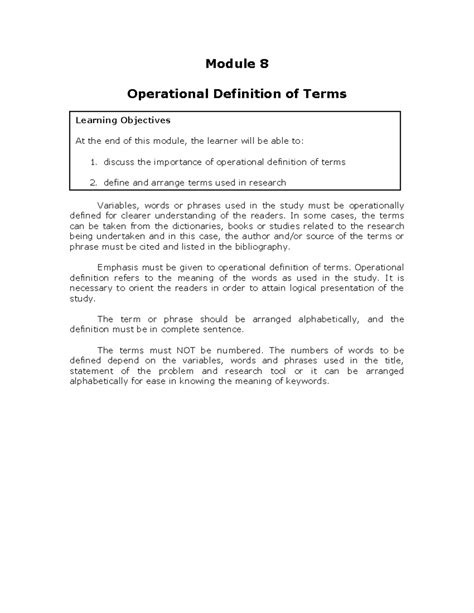 Module 8

Operational Definition of Terms

Learning Objectives

At the end of this module, the learner will be able to:

1. discuss the importance of operational definition of terms

2. define and arrange terms used in research

Variables, words or phrases used in the study must be operationally defined for clearer understanding of the readers. In some cases, the terms can be taken from the dictionaries, books or studies related to the research being undertaken and in this case, the author and/or source of the terms or phrase must be cited and listed in the bibliography.

Emphasis must be given to operational definition of terms. Operational definition refers to the meaning of the words as used in the study. It is necessary to orient the readers in order to attain logical presentation of the study.

The term or phrase should be arranged alphabetically, and the definition must be in complete sentence.

The terms must NOT be numbered. The numbers of words to be defined depend on the variables, words and phrases used in the title, statement of the problem and research tool or it can be arranged alphabetically for ease in knowing the meaning of keywords.